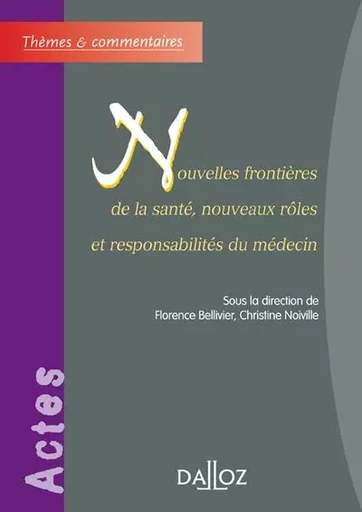 Thèmes & commentaires

Nouvelles frontières de la santé, nouveaux rôles et responsabilités du médecin

Sous la direction de
Florence Bellivier, Christine Noiville

Actes

DALLOZ